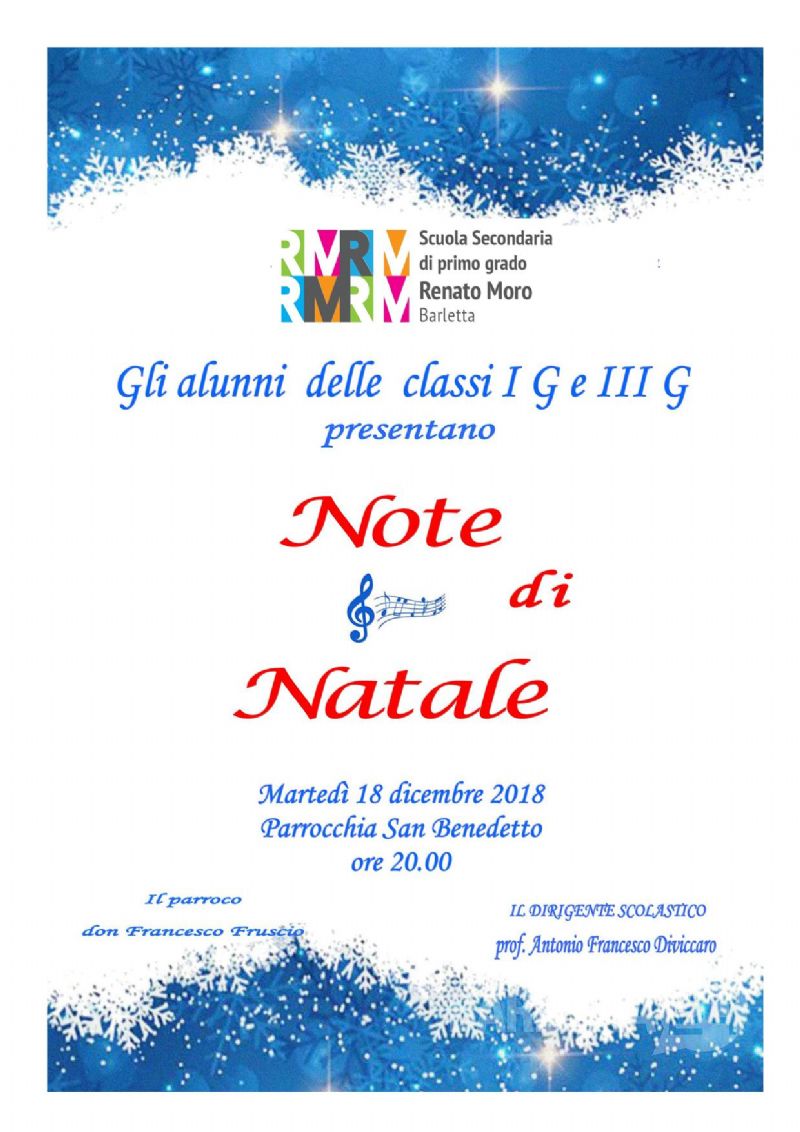 RMRM
RMRM
Scuola Secondaria di primo grado
Renato Moro
Barletta

Gli alunni delle classi I G e III G
presentano

Note
di
Natale

Martedì 18 dicembre 2018
Parrocchia San Benedetto
ore 20.00

Il parroco
don Francesco Fruscio

IL DIRIGENTE SCOLASTICO
prof. Antonio Francesco Diviccaro